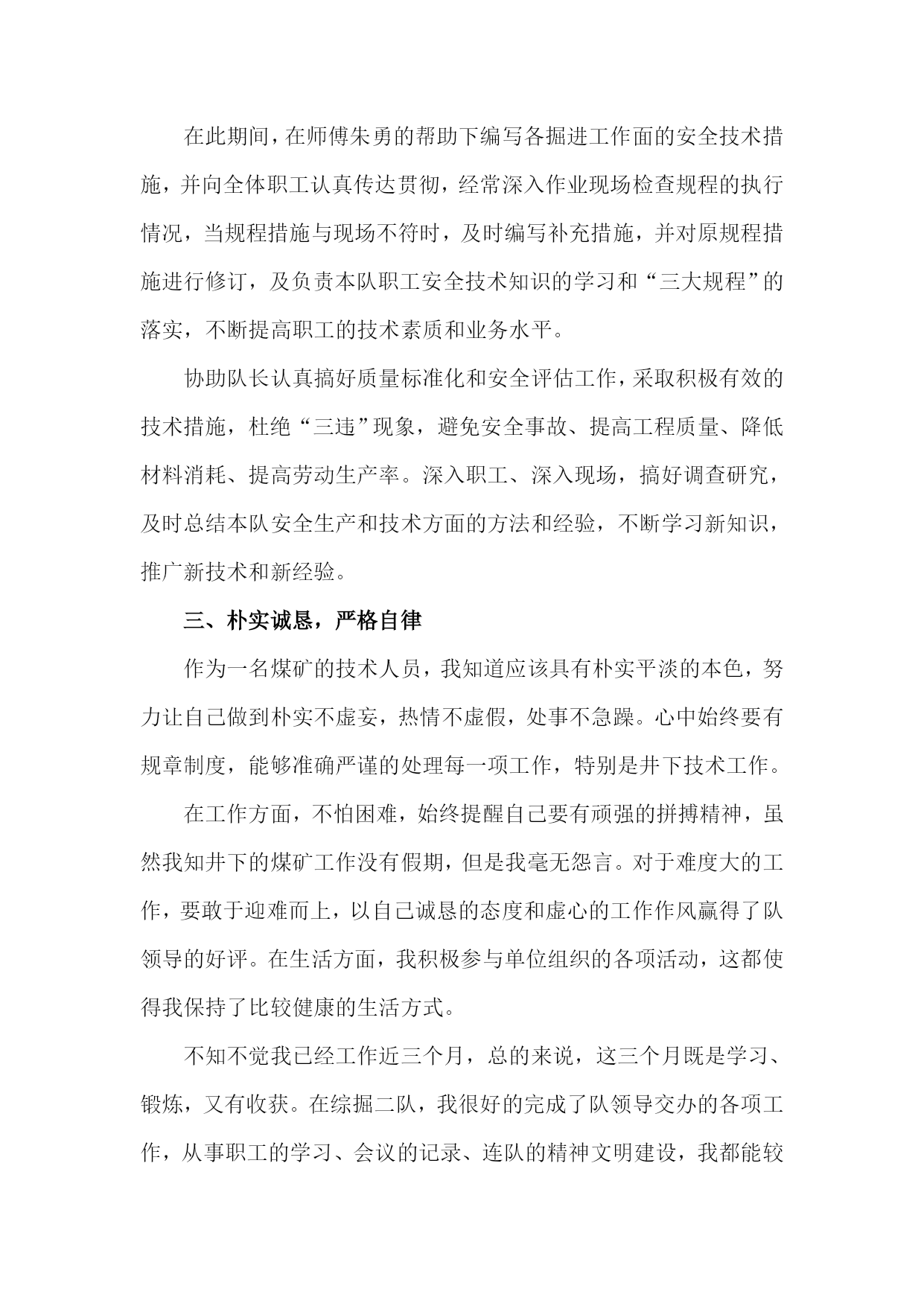 在此期间，在师傅朱勇的帮助下编写各掘进工作面的安全技术措施，并向全体职工认真传达贯彻，经常深入作业现场检查规程的执行情况，当规程措施与现场不符时，及时编写补充措施，并对原规程措施进行修订，及负责本队职工安全技术知识的学习和“三大规程”的落实，不断提高职工的技术素质和业务水平。

协助队长认真搞好质量标准化和安全评估工作，采取积极有效的技术措施，杜绝“三违”现象，避免安全事故、提高工程质量、降低材料消耗、提高劳动生产率。深入职工、深入现场，搞好调查研究，及时总结本队安全生产和技术方面的方法和经验，不断学习新知识，推广新技术和新经验。

三、朴实诚恳，严格自律

作为一名煤矿的技术人员，我知道应该具有朴实平淡的本色，努力让自己做到朴实不虚妄，热情不虚假，处事不急躁。心中始终要有规章制度，能够准确严谨的处理每一项工作，特别是井下技术工作。

在工作方面，不怕困难，始终提醒自己要有顽强的拼搏精神，虽然我知井下的煤矿工作没有假期，但是我毫无怨言。对于难度大的工作，要敢于迎难而上，以自己诚恳的态度和虚心的工作作风赢得了队领导的好评。在生活方面，我积极参与单位组织的各项活动，这都使得我保持了比较健康的生活方式。

不知不觉我已经工作近三个月，总的来说，这三个月既是学习、锻炼，又有收获。在综掘二队，我很好的完成了队领导交办的各项工作，从事职工的学习、会议的记录、连队的精神文明建设，我都能较